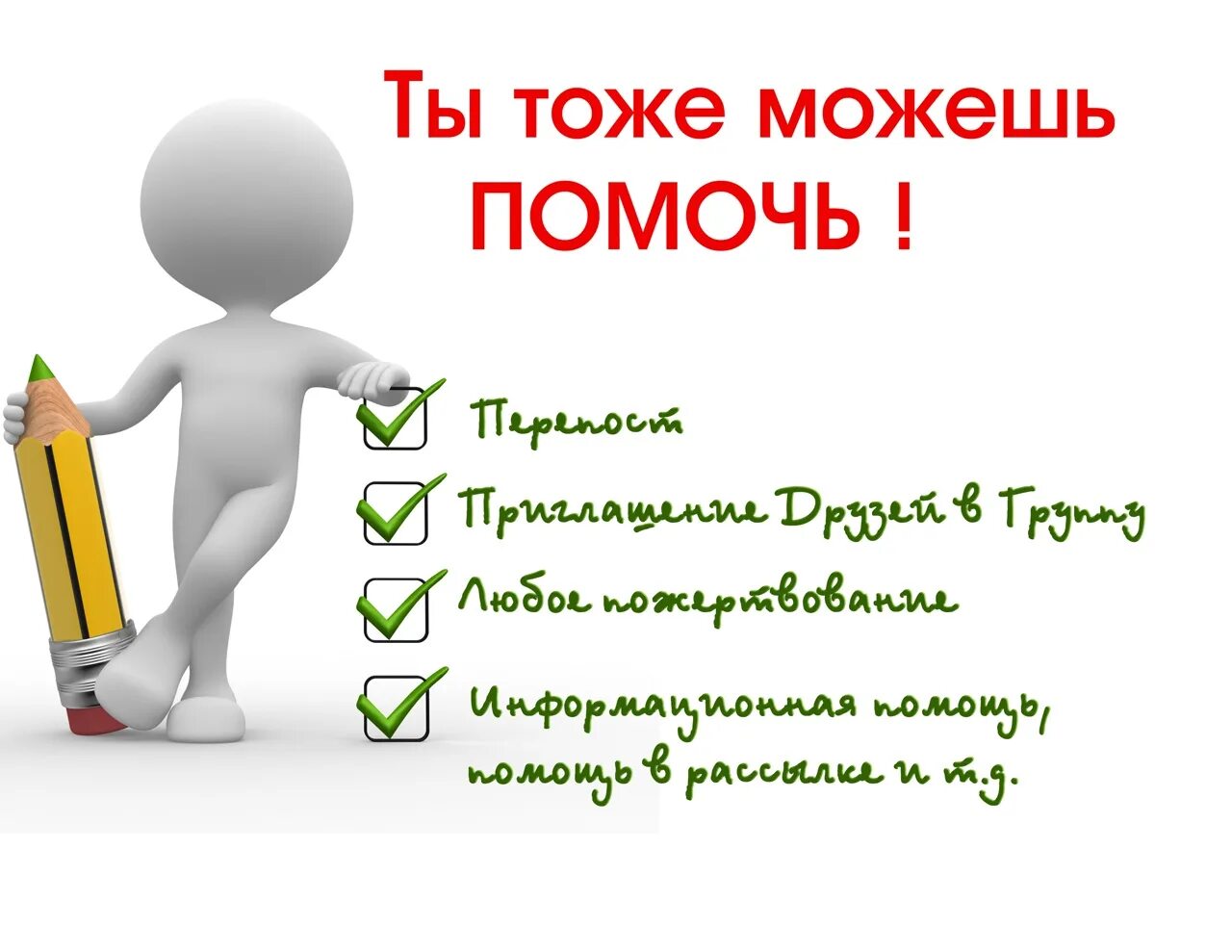 Ты тоже можешь ПОМОЧЬ !

Перепост

Приглашение Друзей в Группу

Любое пожертвование

Информационная помощь, помощь в рассылке и т.д.